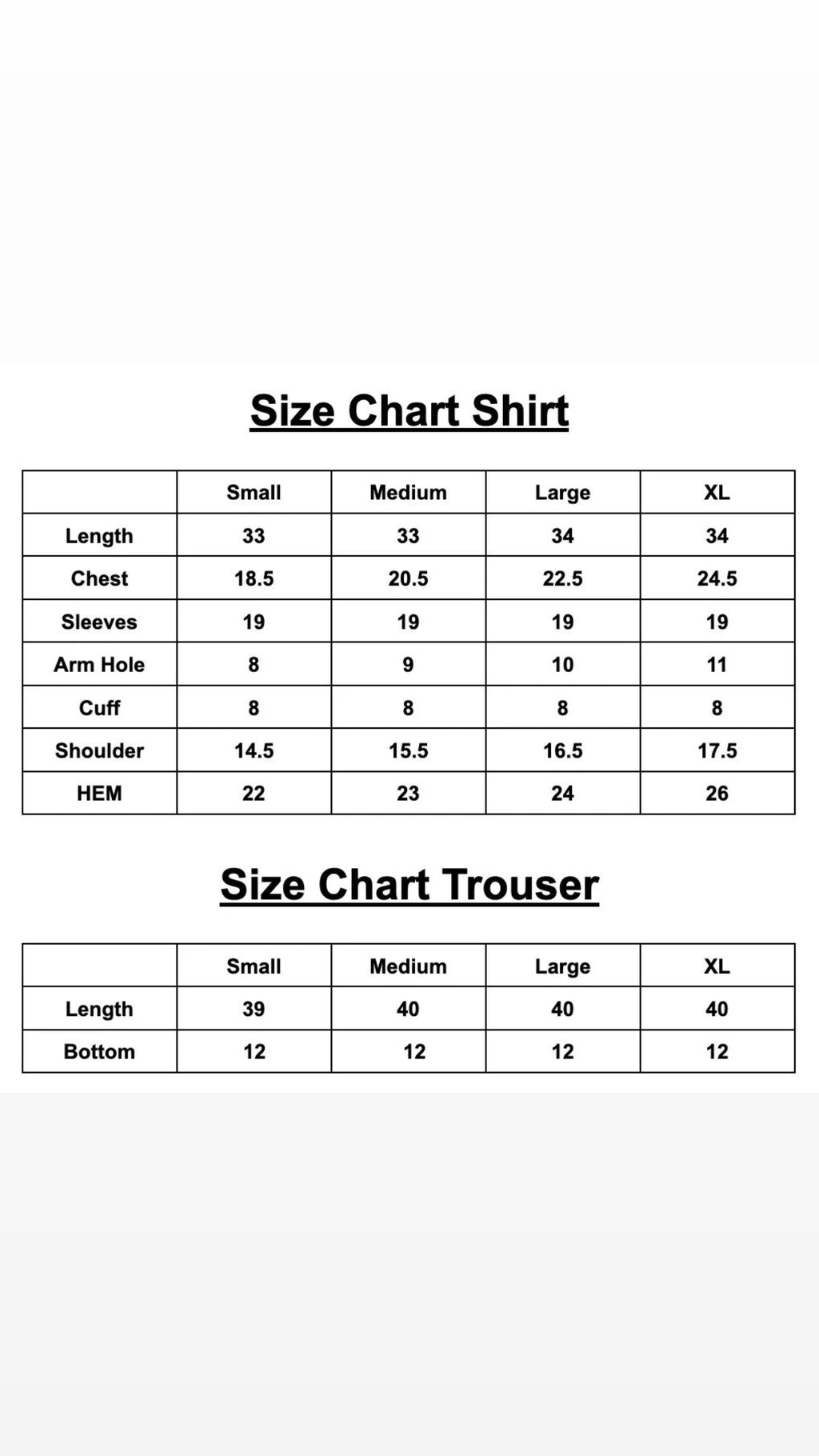 Size Chart Shirt

| | Small | Medium | Large | XL |
|---|---|---|---|---|
| Length | 33 | 33 | 34 | 34 |
| Chest | 18.5 | 20.5 | 22.5 | 24.5 |
| Sleeves | 19 | 19 | 19 | 19 |
| Arm Hole | 8 | 9 | 10 | 11 |
| Cuff | 8 | 8 | 8 | 8 |
| Shoulder | 14.5 | 15.5 | 16.5 | 17.5 |
| HEM | 22 | 23 | 24 | 26 |

Size Chart Trouser

| | Small | Medium | Large | XL |
|---|---|---|---|---|
| Length | 39 | 40 | 40 | 40 |
| Bottom | 12 | 12 | 12 | 12 |